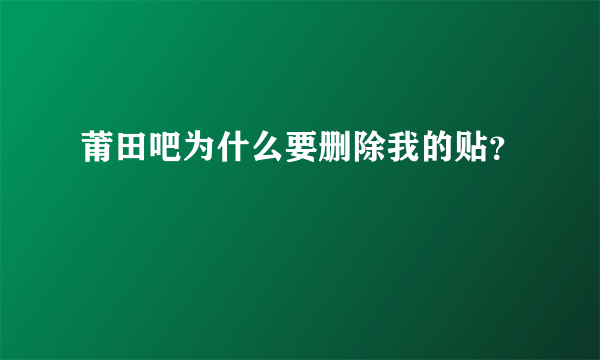 莆田吧为什么要删除我的贴?